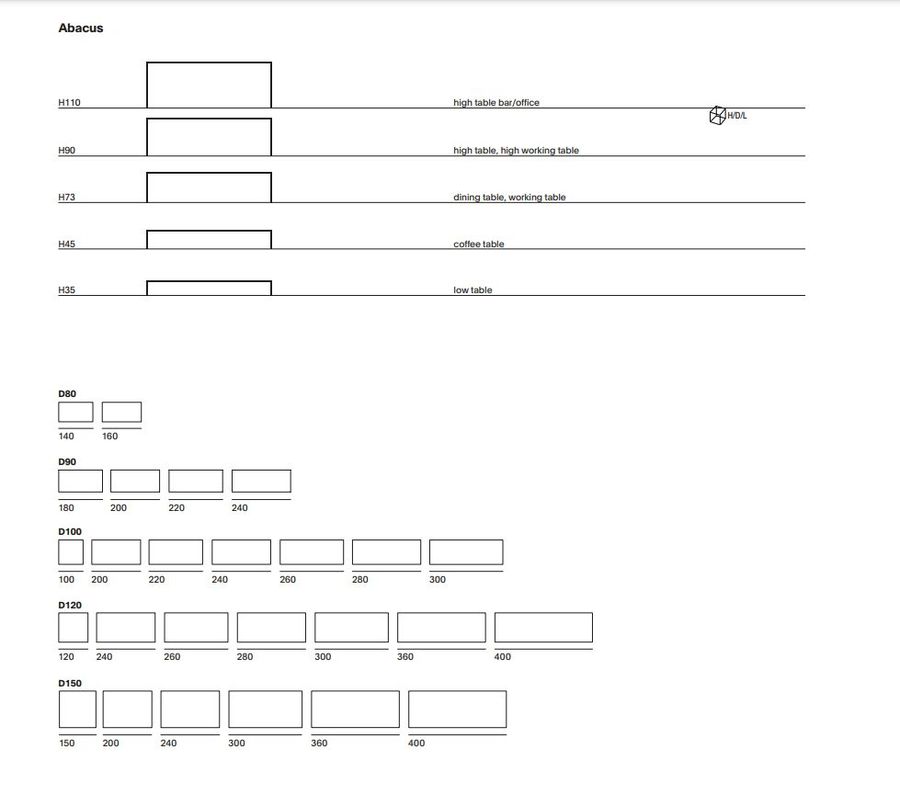 Abacus

H110 high table bar/office

H/D/L

H90 high table, high working table

H73 dining table, working table

H45 coffee table

H35 low table

D80

140 160

D90

180 200 220 240

D100

100 200 220 240 260 280 300

D120

120 240 260 280 300 360 400

D150

150 200 240 300 360 400